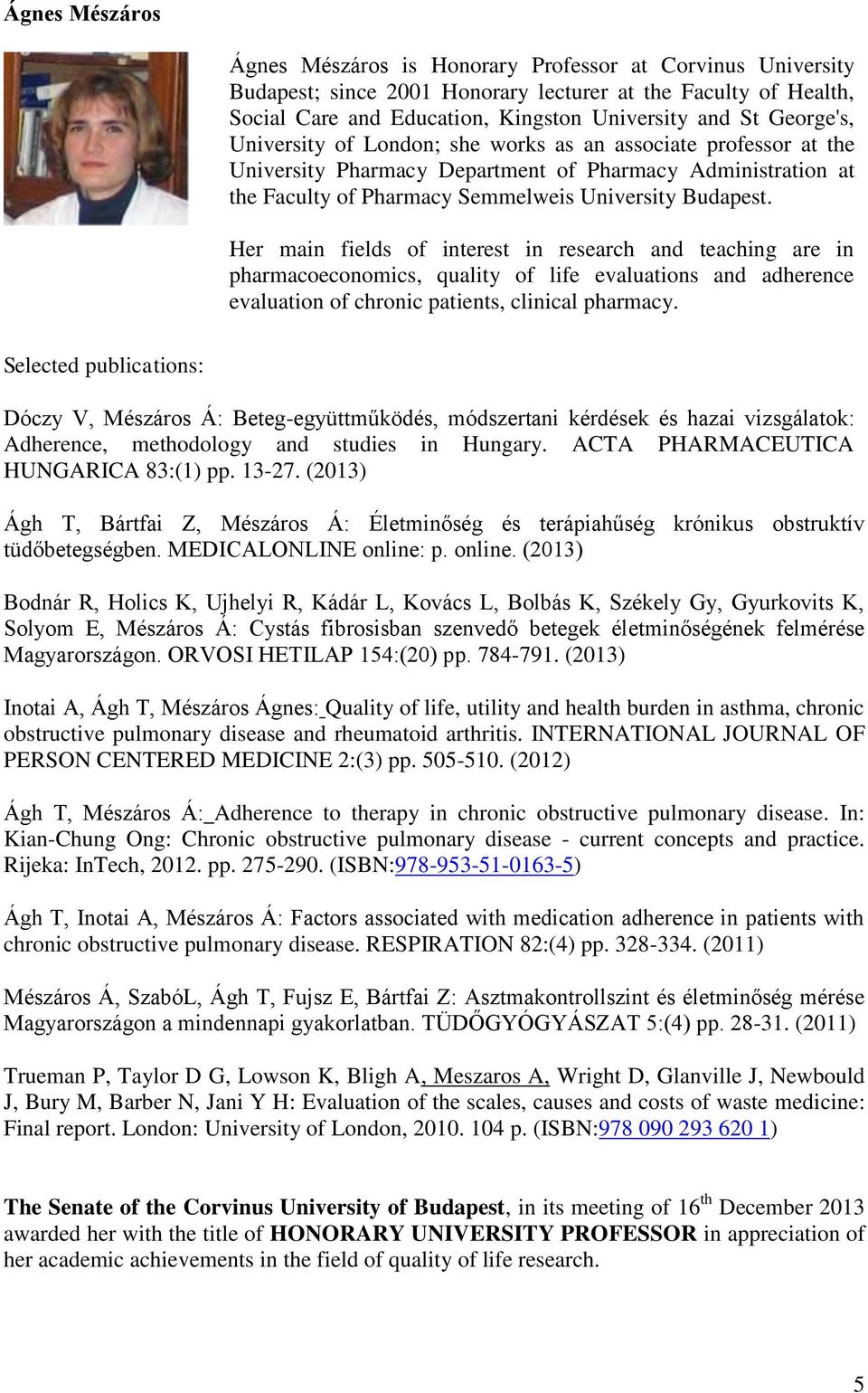 Ágnes Mészáros

Ágnes Mészáros is Honorary Professor at Corvinus University Budapest; since 2001 Honorary lecturer at the Faculty of Health, Social Care and Education, Kingston University and St George's, University of London; she works as an associate professor at the University Pharmacy Department of Pharmacy Administration at the Faculty of Pharmacy Semmelweis University Budapest.

Her main fields of interest in research and teaching are in pharmacoeconomics, quality of life evaluations and adherence evaluation of chronic patients, clinical pharmacy.

Selected publications:

Dóczy V, Mészáros Á: Beteg-együttműködés, módszertani kérdések és hazai vizsgálatok: Adherence, methodology and studies in Hungary. ACTA PHARMACEUTICA HUNGARICA 83:(1) pp. 13-27. (2013)

Ágh T, Bártfai Z, Mészáros Á: Életminőség és terápiahűség krónikus obstruktív tüdőbetegségben. MEDICALONLINE online: p. online. (2013)

Bodnár R, Holics K, Ujhelyi R, Kádár L, Kovács L, Bolbás K, Székely Gy, Gyurkovits K, Solyom E, Mészáros Á: Cystás fibrosisban szenvedő betegek életminőségének felmérése Magyarországon. ORVOSI HETILAP 154:(20) pp. 784-791. (2013)

Inotai A, Ágh T, Mészáros Ágnes: Quality of life, utility and health burden in asthma, chronic obstructive pulmonary disease and rheumatoid arthritis. INTERNATIONAL JOURNAL OF PERSON CENTERED MEDICINE 2:(3) pp. 505-510. (2012)

Ágh T, Mészáros Á: Adherence to therapy in chronic obstructive pulmonary disease. In: Kian-Chung Ong: Chronic obstructive pulmonary disease - current concepts and practice. Rijeka: InTech, 2012. pp. 275-290. (ISBN:978-953-51-0163-5)

Ágh T, Inotai A, Mészáros Á: Factors associated with medication adherence in patients with chronic obstructive pulmonary disease. RESPIRATION 82:(4) pp. 328-334. (2011)

Mészáros Á, SzabóL, Ágh T, Fujsz E, Bártfai Z: Asztmakontrollszint és életminőség mérése Magyarországon a mindennapi gyakorlatban. TÜDŐGYÓGYÁSZAT 5:(4) pp. 28-31. (2011)

Trueman P, Taylor D G, Lowson K, Bligh A, Meszaros A, Wright D, Glanville J, Newbould J, Bury M, Barber N, Jani Y H: Evaluation of the scales, causes and costs of waste medicine: Final report. London: University of London, 2010. 104 p. (ISBN:978 090 293 620 1)

The Senate of the Corvinus University of Budapest, in its meeting of 16$^{th}$ December 2013 awarded her with the title of HONORARY UNIVERSITY PROFESSOR in appreciation of her academic achievements in the field of quality of life research.

5